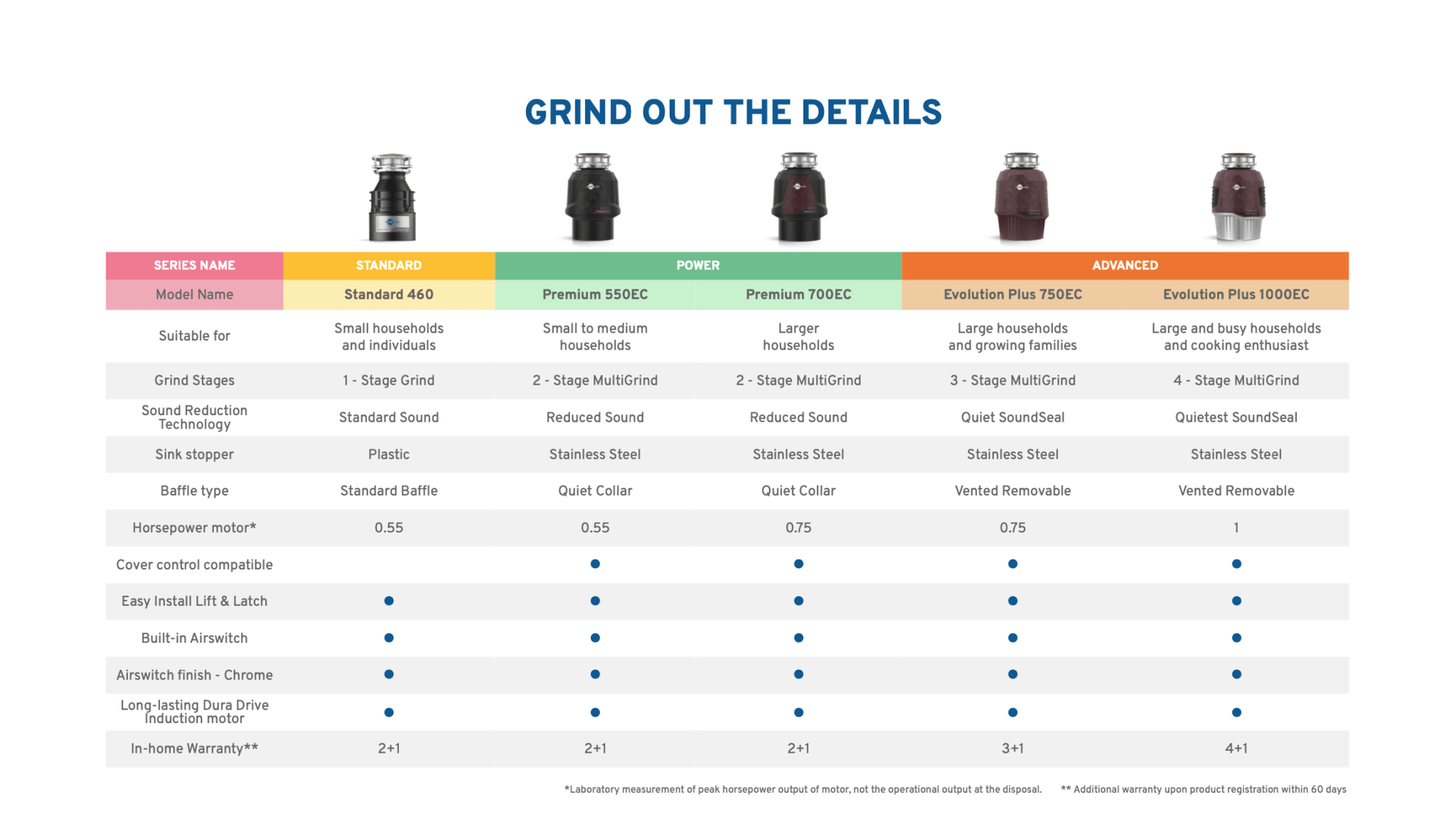 GRIND OUT THE DETAILS

| SERIES NAME | STANDARD | POWER | POWER | ADVANCED | ADVANCED |
|---|---|---|---|---|---|
| Model Name | Standard 460 | Premium 550EC | Premium 700EC | Evolution Plus 750EC | Evolution Plus 1000EC |
| Suitable for | Small households and individuals | Small to medium households | Larger households | Large households and growing families | Large and busy households and cooking enthusiast |
| Grind Stages | 1 - Stage Grind | 2 - Stage MultiGrind | 2 - Stage MultiGrind | 3 - Stage MultiGrind | 4 - Stage MultiGrind |
| Sound Reduction Technology | Standard Sound | Reduced Sound | Reduced Sound | Quiet SoundSeal | Quietest SoundSeal |
| Sink stopper | Plastic | Stainless Steel | Stainless Steel | Stainless Steel | Stainless Steel |
| Baffle type | Standard Baffle | Quiet Collar | Quiet Collar | Vented Removable | Vented Removable |
| Horsepower motor* | 0.55 | 0.55 | 0.75 | 0.75 | 1 |
| Cover control compatible | | ● | ● | ● | ● |
| Easy Install Lift & Latch | ● | ● | ● | ● | ● |
| Built-in Airswitch | ● | ● | ● | ● | ● |
| Airswitch finish - Chrome | ● | ● | ● | ● | ● |
| Long-lasting Dura Drive Induction motor | ● | ● | ● | ● | ● |
| In-home Warranty** | 2+1 | 2+1 | 2+1 | 3+1 | 4+1 |

*Laboratory measurement of peak horsepower output of motor, not the operational output at the disposal. ** Additional warranty upon product registration within 60 days